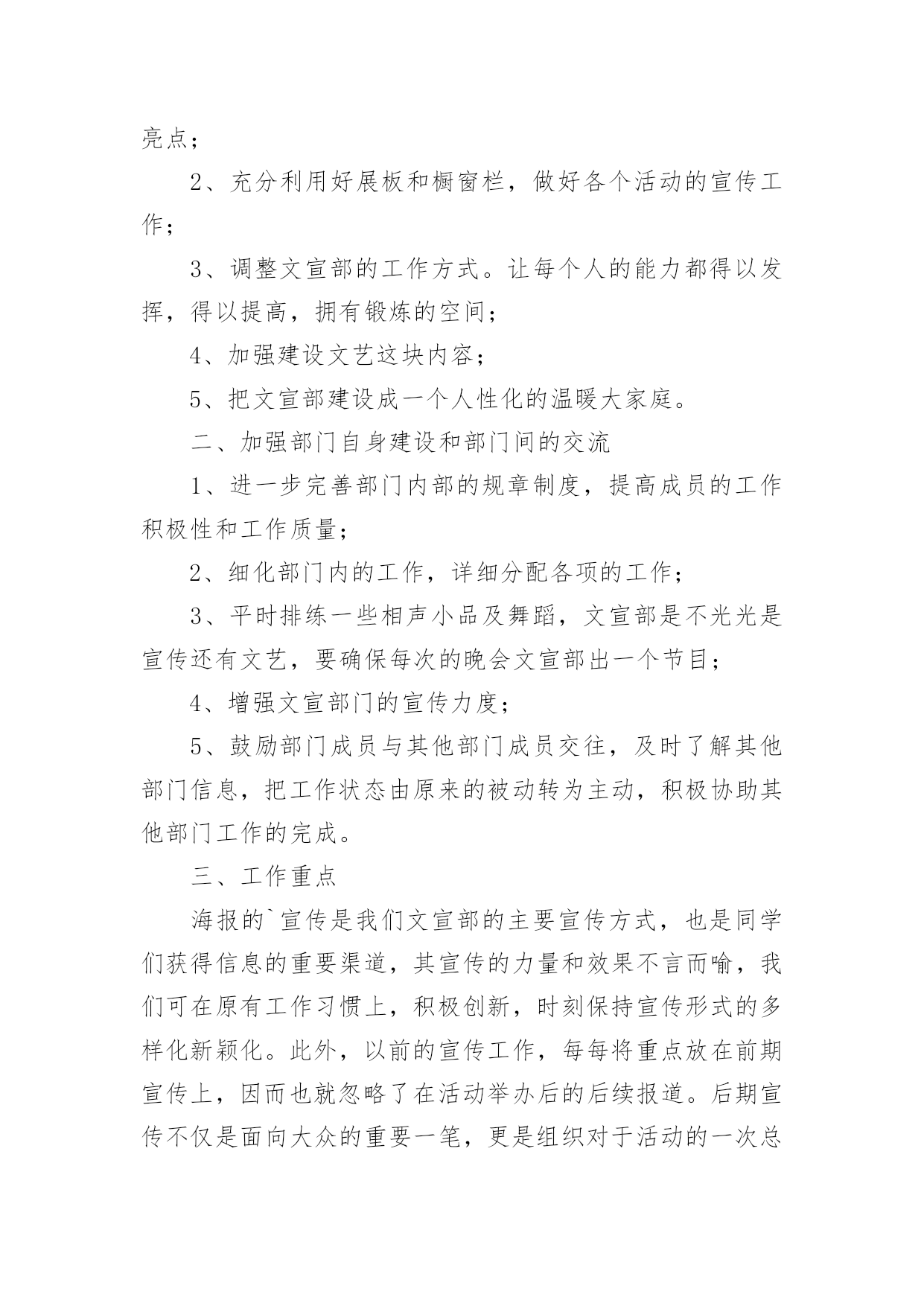 亮点；

2、充分利用好展板和橱窗栏，做好各个活动的宣传工作；

3、调整文宣部的工作方式。让每个人的能力都得以发挥，得以提高，拥有锻炼的空间；

4、加强建设文艺这块内容；

5、把文宣部建设成一个人性化的温暖大家庭。

二、加强部门自身建设和部门间的交流

1、进一步完善部门内部的规章制度，提高成员的工作积极性和工作质量；

2、细化部门内的工作，详细分配各项的工作；

3、平时排练一些相声小品及舞蹈，文宣部是不光光是宣传还有文艺，要确保每次的晚会文宣部出一个节目；

4、增强文宣部门的宣传力度；

5、鼓励部门成员与其他部门成员交往，及时了解其他部门信息，把工作状态由原来的被动转为主动，积极协助其他部门工作的完成。

三、工作重点

海报的`宣传是我们文宣部的主要宣传方式，也是同学们获得信息的重要渠道，其宣传的力量和效果不言而喻，我们可在原有工作习惯上，积极创新，时刻保持宣传形式的多样化新颖化。此外，以前的宣传工作，每每将重点放在前期宣传上，因而也就忽略了在活动举办后的后续报道。后期宣传不仅是面向大众的重要一笔，更是组织对于活动的一次总